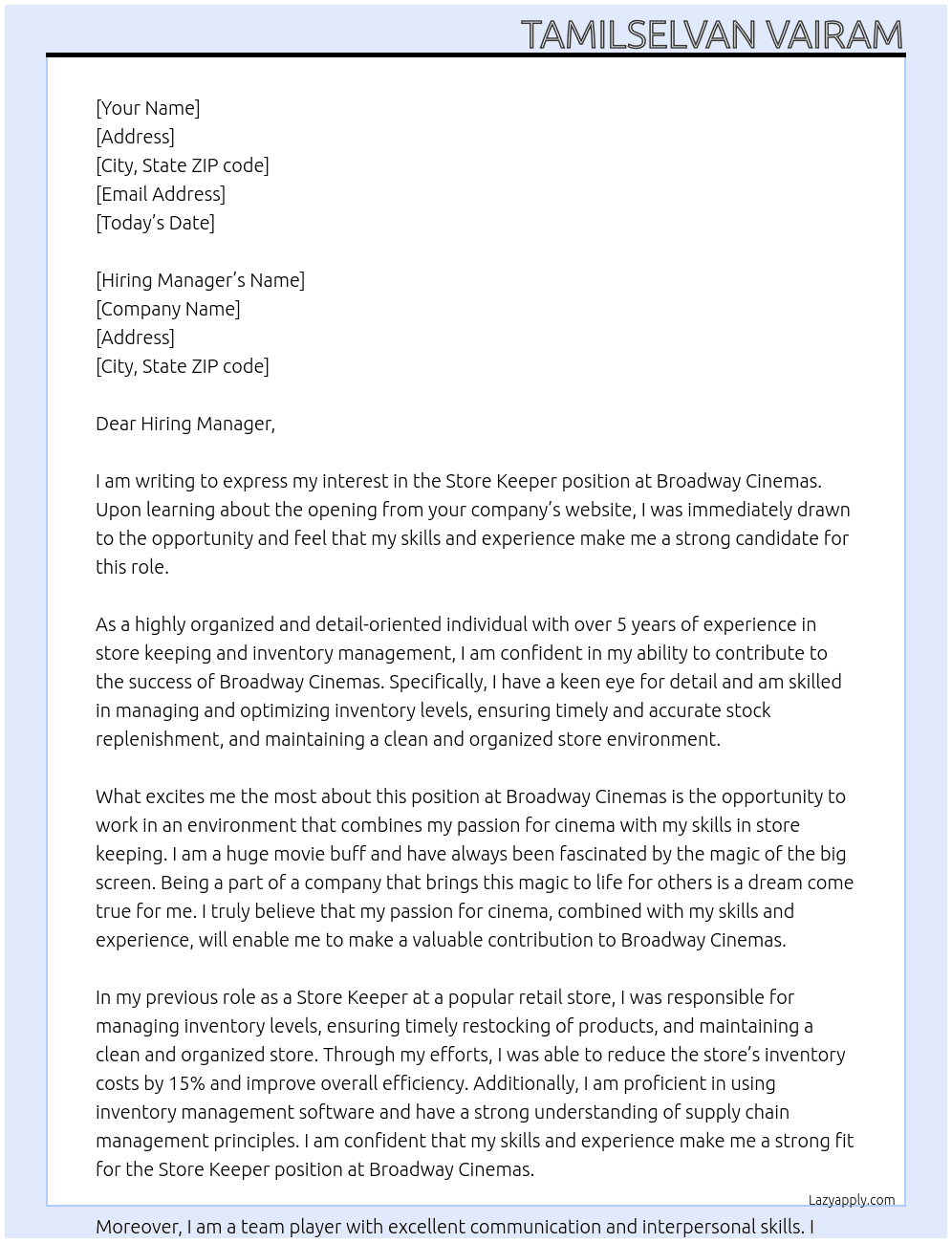 TAMILSELVAN VAIRAM

[Your Name]
[Address]
[City, State ZIP code]
[Email Address]
[Today's Date]

[Hiring Manager's Name]
[Company Name]
[Address]
[City, State ZIP code]

Dear Hiring Manager,

I am writing to express my interest in the Store Keeper position at Broadway Cinemas. Upon learning about the opening from your company's website, I was immediately drawn to the opportunity and feel that my skills and experience make me a strong candidate for this role.

As a highly organized and detail-oriented individual with over 5 years of experience in store keeping and inventory management, I am confident in my ability to contribute to the success of Broadway Cinemas. Specifically, I have a keen eye for detail and am skilled in managing and optimizing inventory levels, ensuring timely and accurate stock replenishment, and maintaining a clean and organized store environment.

What excites me the most about this position at Broadway Cinemas is the opportunity to work in an environment that combines my passion for cinema with my skills in store keeping. I am a huge movie buff and have always been fascinated by the magic of the big screen. Being a part of a company that brings this magic to life for others is a dream come true for me. I truly believe that my passion for cinema, combined with my skills and experience, will enable me to make a valuable contribution to Broadway Cinemas.

In my previous role as a Store Keeper at a popular retail store, I was responsible for managing inventory levels, ensuring timely restocking of products, and maintaining a clean and organized store. Through my efforts, I was able to reduce the store's inventory costs by 15% and improve overall efficiency. Additionally, I am proficient in using inventory management software and have a strong understanding of supply chain management principles. I am confident that my skills and experience make me a strong fit for the Store Keeper position at Broadway Cinemas.

Lazyapply.com

Moreover, I am a team player with excellent communication and interpersonal skills. I